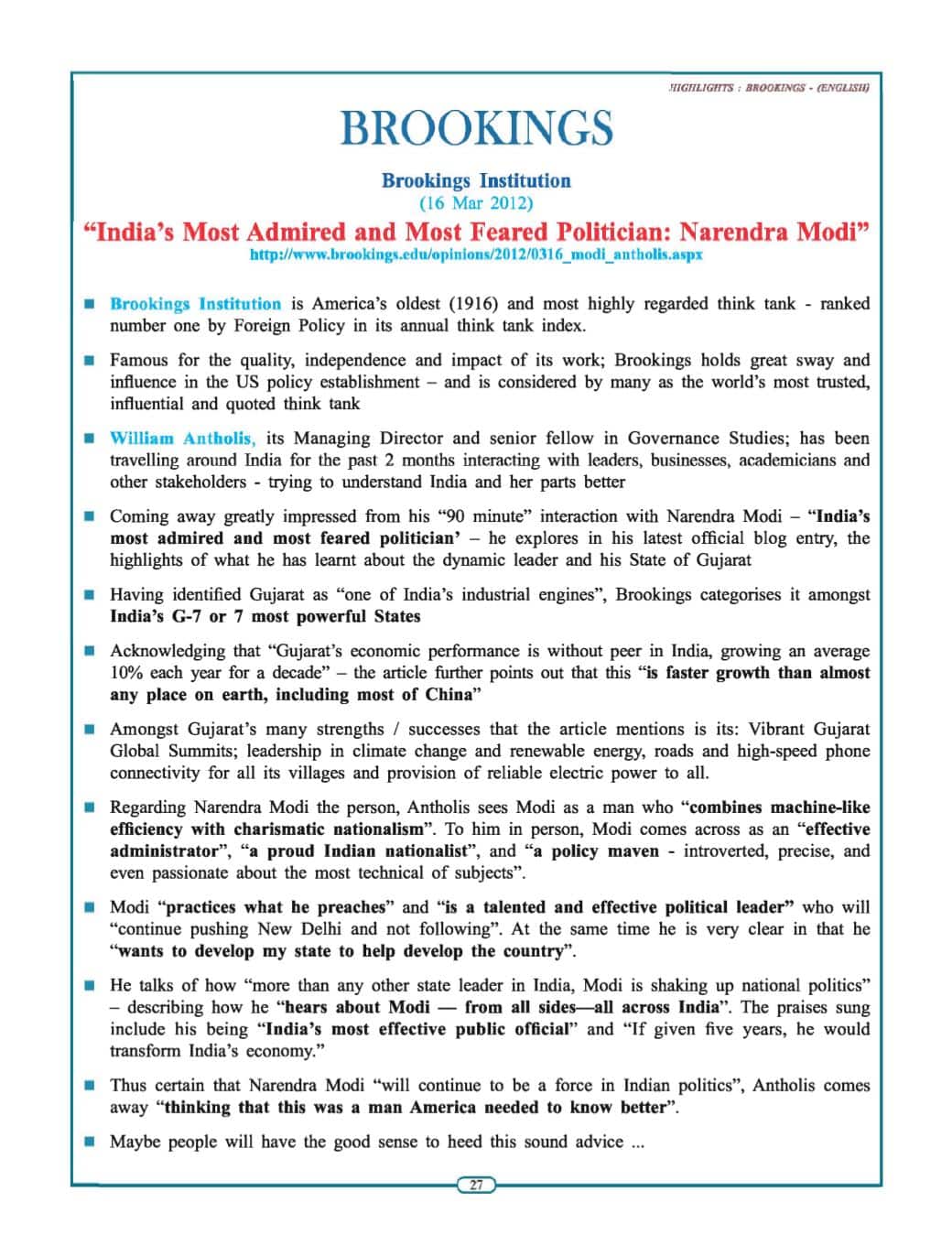 HIGHLIGHTS : BROOKINGS - (ENGLISH)

BROOKINGS

Brookings Institution
(16 Mar 2012)

"India's Most Admired and Most Feared Politician: Narendra Modi"
http://www.brookings.edu/opinions/2012/0316_modi_antholis.aspx

■ Brookings Institution is America's oldest (1916) and most highly regarded think tank - ranked number one by Foreign Policy in its annual think tank index.

■ Famous for the quality, independence and impact of its work; Brookings holds great sway and influence in the US policy establishment – and is considered by many as the world's most trusted, influential and quoted think tank

■ William Antholis, its Managing Director and senior fellow in Governance Studies; has been travelling around India for the past 2 months interacting with leaders, businesses, academicians and other stakeholders - trying to understand India and her parts better

■ Coming away greatly impressed from his "90 minute" interaction with Narendra Modi – "India's most admired and most feared politician' – he explores in his latest official blog entry, the highlights of what he has learnt about the dynamic leader and his State of Gujarat

■ Having identified Gujarat as "one of India's industrial engines", Brookings categorises it amongst India's G-7 or 7 most powerful States

■ Acknowledging that "Gujarat's economic performance is without peer in India, growing an average 10% each year for a decade" – the article further points out that this "is faster growth than almost any place on earth, including most of China"

■ Amongst Gujarat's many strengths / successes that the article mentions is its: Vibrant Gujarat Global Summits; leadership in climate change and renewable energy, roads and high-speed phone connectivity for all its villages and provision of reliable electric power to all.

■ Regarding Narendra Modi the person, Antholis sees Modi as a man who "combines machine-like efficiency with charismatic nationalism". To him in person, Modi comes across as an "effective administrator", "a proud Indian nationalist", and "a policy maven - introverted, precise, and even passionate about the most technical of subjects".

■ Modi "practices what he preaches" and "is a talented and effective political leader" who will "continue pushing New Delhi and not following". At the same time he is very clear in that he "wants to develop my state to help develop the country".

■ He talks of how "more than any other state leader in India, Modi is shaking up national politics" – describing how he "hears about Modi — from all sides—all across India". The praises sung include his being "India's most effective public official" and "If given five years, he would transform India's economy."

■ Thus certain that Narendra Modi "will continue to be a force in Indian politics", Antholis comes away "thinking that this was a man America needed to know better".

■ Maybe people will have the good sense to heed this sound advice ...

27